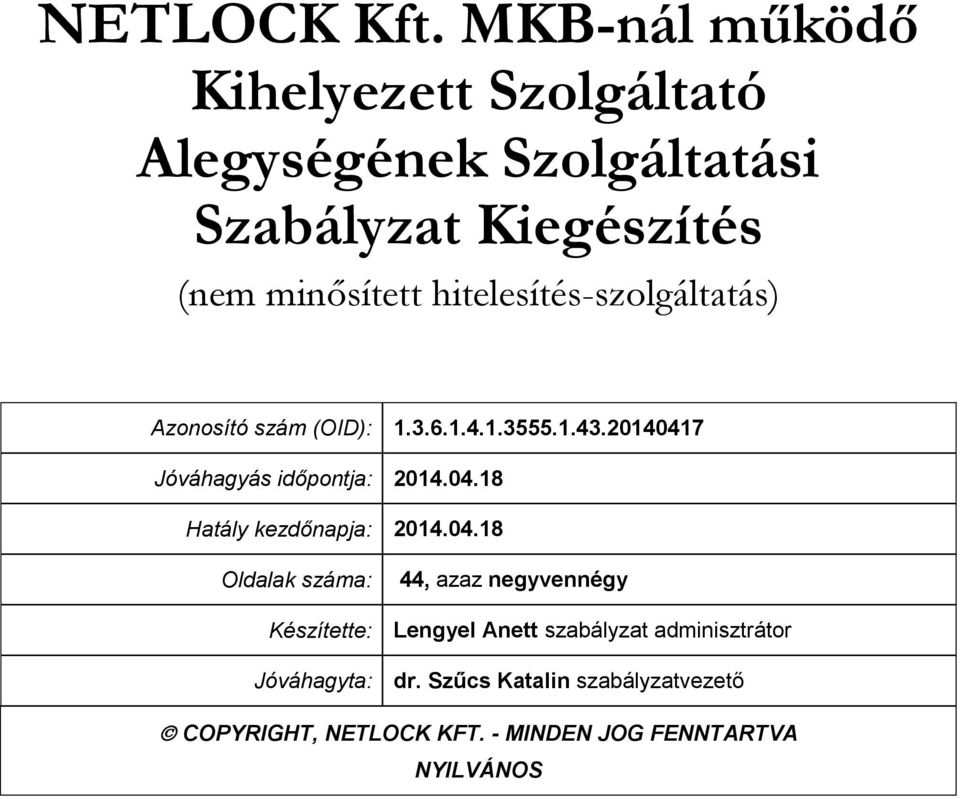 NETLOCK Kft. MKB-nál működő Kihelyezett Szolgáltató Alegységének Szolgáltatási Szabályzat Kiegészítés

(nem minősített hitelesítés-szolgáltatás)

| Azonosító szám (OID): | 1.3.6.1.4.1.3555.1.43.20140417 |
|---|---|
| Jóváhagyás időpontja: | 2014.04.18 |
| Hatály kezdőnapja: | 2014.04.18 |
| Oldalak száma: | 44, azaz negyvennégy |
| Készítette: | Lengyel Anett szabályzat adminisztrátor |
| Jóváhagyta: | dr. Szűcs Katalin szabályzatvezető |

© COPYRIGHT, NETLOCK KFT. - MINDEN JOG FENNTARTVA
NYILVÁNOS